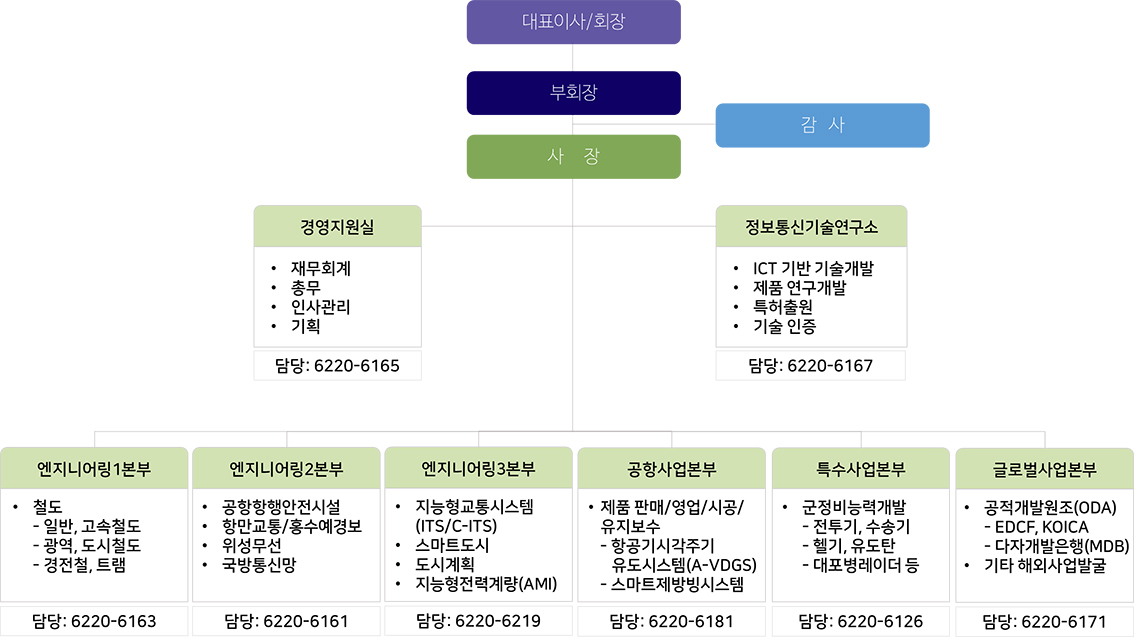 대표이사/회장

부회장

감 사

사 장

경영지원실

• 재무회계
• 총무
• 인사관리
• 기획

담당: 6220-6165

정보통신기술연구소

• ICT 기반 기술개발
• 제품 연구개발
• 특허출원
• 기술 인증

담당: 6220-6167

엔지니어링1본부

• 철도
- 일반, 고속철도
- 광역, 도시철도
- 경전철, 트램

담당: 6220-6163

엔지니어링2본부

• 공항항행안전시설
• 항만교통/홍수예경보
• 위성무선
• 국방통신망

담당: 6220-6161

엔지니어링3본부

• 지능형교통시스템 (ITS/C-ITS)
• 스마트도시
• 도시계획
• 지능형전력계량(AMI)

담당: 6220-6219

공항사업본부

• 제품 판매/영업/시공/유지보수
- 항공기시각주기 유도시스템(A-VDGS)
- 스마트제방빙시스템

담당: 6220-6181

특수사업본부

• 군정비능력개발
- 전투기, 수송기
- 헬기, 유도탄
- 대포병레이더 등

담당: 6220-6126

글로벌사업본부

• 공적개발원조(ODA)
- EDCF, KOICA
- 다자개발은행(MDB)
• 기타 해외사업발굴

담당: 6220-6171